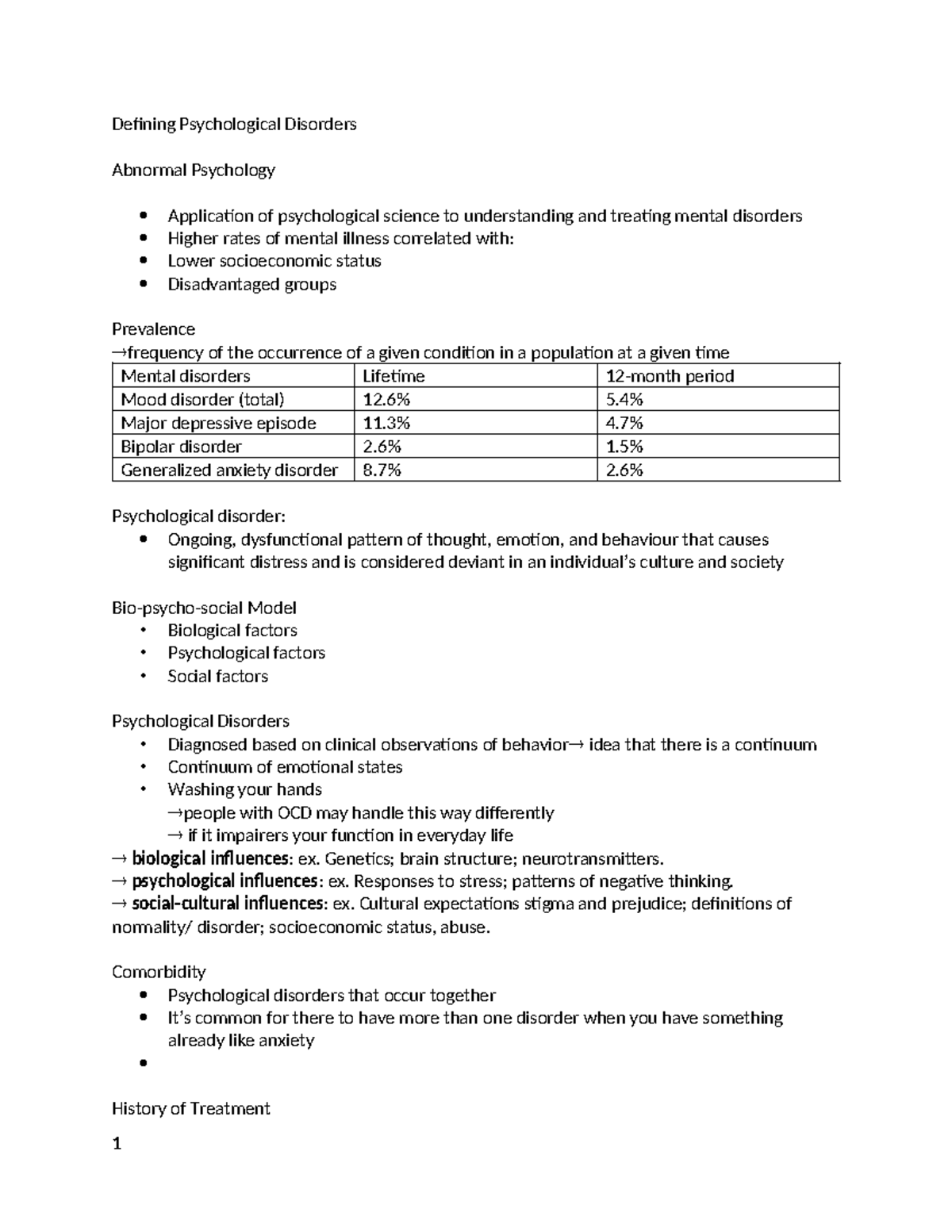 Defining Psychological Disorders

Abnormal Psychology

• Application of psychological science to understanding and treating mental disorders
• Higher rates of mental illness correlated with:
• Lower socioeconomic status
• Disadvantaged groups

Prevalence
→frequency of the occurrence of a given condition in a population at a given time

| Mental disorders | Lifetime | 12-month period |
|---|---|---|
| Mood disorder (total) | 12.6% | 5.4% |
| Major depressive episode | 11.3% | 4.7% |
| Bipolar disorder | 2.6% | 1.5% |
| Generalized anxiety disorder | 8.7% | 2.6% |

Psychological disorder:
• Ongoing, dysfunctional pattern of thought, emotion, and behaviour that causes significant distress and is considered deviant in an individual's culture and society

Bio-psycho-social Model
• Biological factors
• Psychological factors
• Social factors

Psychological Disorders
• Diagnosed based on clinical observations of behavior→ idea that there is a continuum
• Continuum of emotional states
• Washing your hands
→people with OCD may handle this way differently
→ if it impairers your function in everyday life
→ biological influences: ex. Genetics; brain structure; neurotransmitters.
→ psychological influences: ex. Responses to stress; patterns of negative thinking.
→ social-cultural influences: ex. Cultural expectations stigma and prejudice; definitions of normality/ disorder; socioeconomic status, abuse.

Comorbidity
• Psychological disorders that occur together
• It's common for there to have more than one disorder when you have something already like anxiety
•

History of Treatment

1